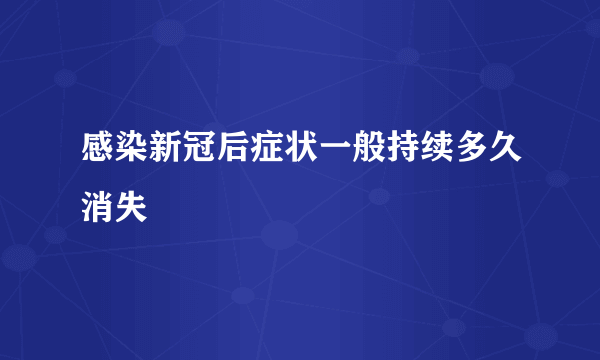 感染新冠后症状一般持续多久消失